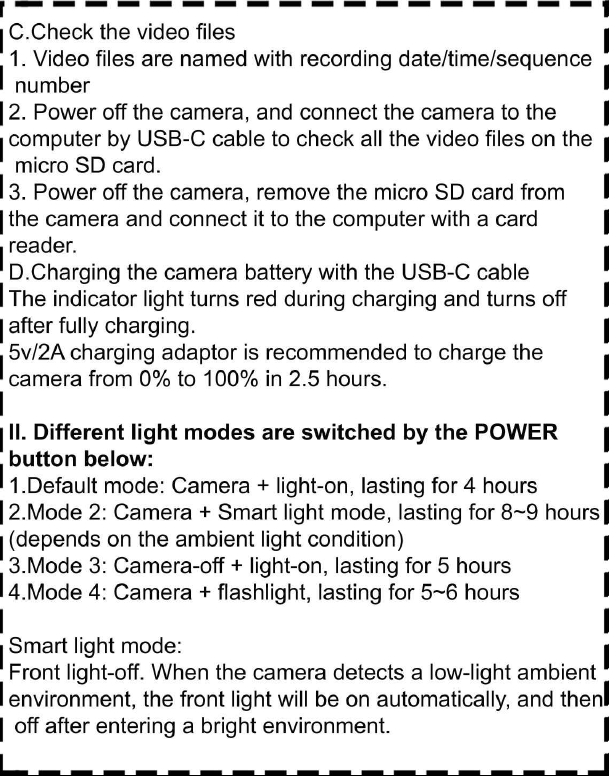 C.Check the video files
1. Video files are named with recording date/time/sequence number
2. Power off the camera, and connect the camera to the computer by USB-C cable to check all the video files on the micro SD card.
3. Power off the camera, remove the micro SD card from the camera and connect it to the computer with a card reader.
D.Charging the camera battery with the USB-C cable
The indicator light turns red during charging and turns off after fully charging.
5v/2A charging adaptor is recommended to charge the camera from 0% to 100% in 2.5 hours.

II. Different light modes are switched by the POWER button below:
1.Default mode: Camera + light-on, lasting for 4 hours
2.Mode 2: Camera + Smart light mode, lasting for 8~9 hours (depends on the ambient light condition)
3.Mode 3: Camera-off + light-on, lasting for 5 hours
4.Mode 4: Camera + flashlight, lasting for 5~6 hours

Smart light mode:
Front light-off. When the camera detects a low-light ambient environment, the front light will be on automatically, and then off after entering a bright environment.